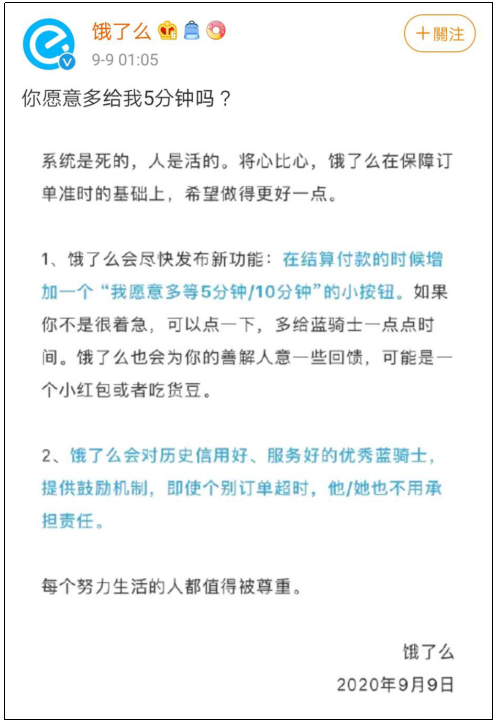 饿了么
9-9 01:05
+關注

你愿意多给我5分钟吗？

系统是死的，人是活的。将心比心，饿了么在保障订单准时的基础上，希望做得更好一点。

1、饿了么会尽快发布新功能：在结算付款的时候增加一个“我愿意多等5分钟/10分钟”的小按钮。如果你不是很着急，可以点一下，多给蓝骑士一点点时间。饿了么也会为你的善解人意一些回馈，可能是一个小红包或者吃货豆。

2、饿了么会对历史信用好、服务好的优秀蓝骑士，提供鼓励机制，即使个别订单超时，他/她也不用承担责任。

每个努力生活的人都值得被尊重。

饿了么
2020年9月9日